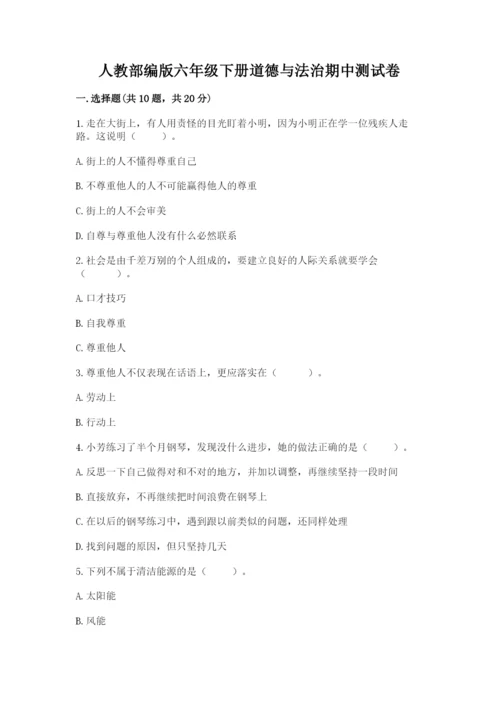 人教部编版六年级下册道德与法治期中测试卷

一. 选择题(共 10 题，共 20 分)

1. 走在大街上，有人用责怪的目光盯着小明，因为小明正在学一位残疾人走路。这说明（　　）。

A. 街上的人不懂得尊重自己

B. 不尊重他人的人不可能赢得他人的尊重

C. 街上的人不会审美

D. 自尊与尊重他人没有什么必然联系

2. 社会是由千差万别的个人组成的，要建立良好的人际关系就要学会（　　）。

A. 口才技巧

B. 自我尊重

C. 尊重他人

3. 尊重他人不仅表现在话语上，更应落实在（　　）。

A. 劳动上

B. 行动上

4. 小芳练习了半个月钢琴，发现没什么进步，她的做法正确的是（　　）。

A. 反思一下自己做得对和不对的地方，并加以调整，再继续坚持一段时间

B. 直接放弃，不再继续把时间浪费在钢琴上

C. 在以后的钢琴练习中，遇到跟以前类似的问题，还同样处理

D. 找到问题的原因，但只坚持几天

5. 下列不属于清洁能源的是（　　）。

A. 太阳能

B. 风能